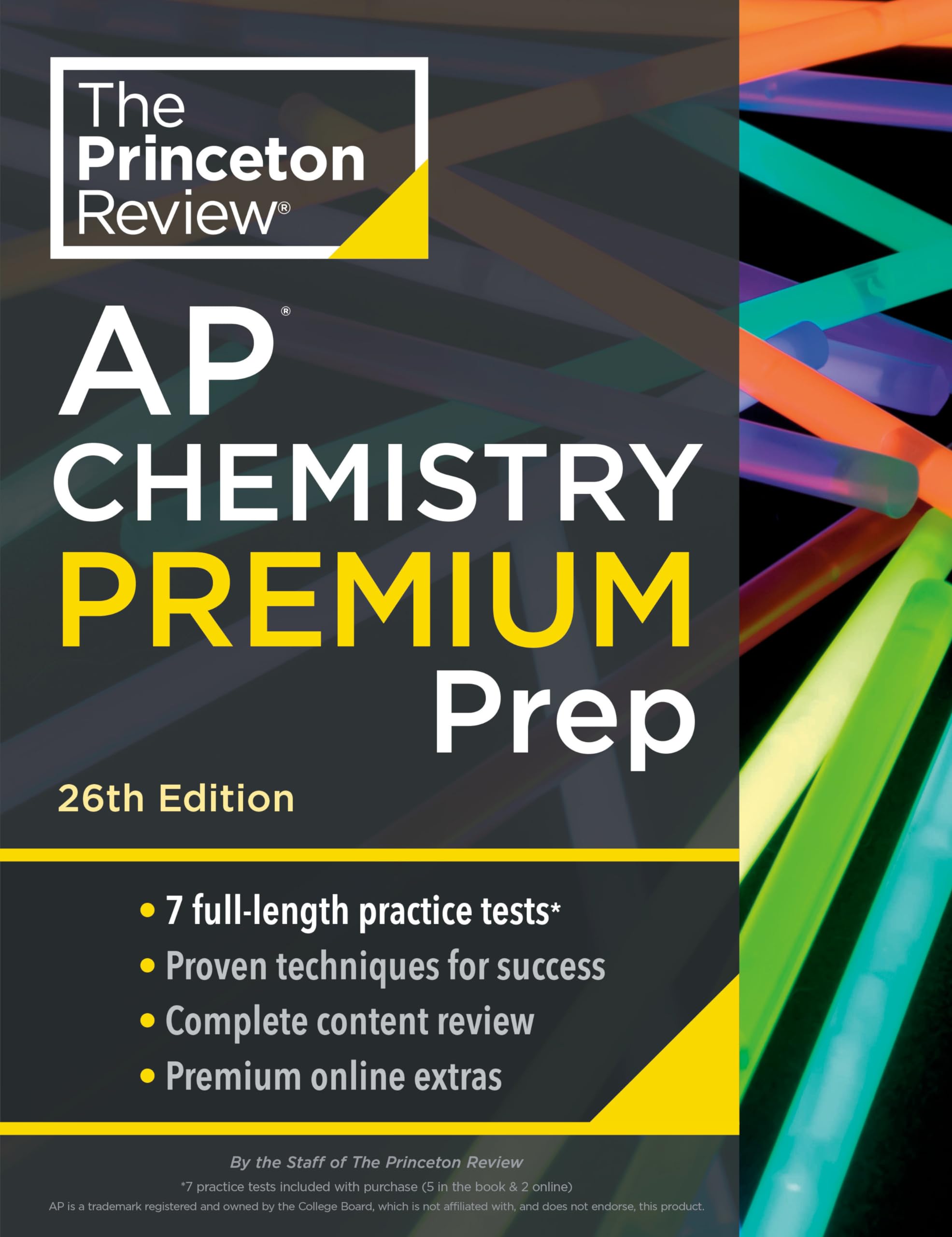 The Princeton Review®

AP®
CHEMISTRY
PREMIUM
Prep

26th Edition

• 7 full-length practice tests*
• Proven techniques for success
• Complete content review
• Premium online extras

By the Staff of The Princeton Review

*7 practice tests included with purchase (5 in the book & 2 online)

AP is a trademark registered and owned by the College Board, which is not affiliated with, and does not endorse, this product.